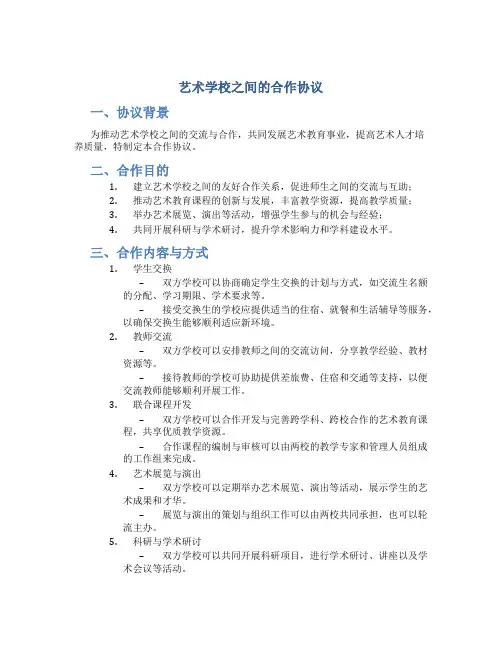 艺术学校之间的合作协议

一、协议背景

为推动艺术学校之间的交流与合作，共同发展艺术教育事业，提高艺术人才培养质量，特制定本合作协议。

二、合作目的

1. 建立艺术学校之间的友好合作关系，促进师生之间的交流与互助；
2. 推动艺术教育课程的创新与发展，丰富教学资源，提高教学质量；
3. 举办艺术展览、演出等活动，增强学生参与的机会与经验；
4. 共同开展科研与学术研讨，提升学术影响力和学科建设水平。

三、合作内容与方式

1. 学生交换
– 双方学校可以协商确定学生交换的计划与方式，如交流生名额的分配、学习期限、学术要求等。
– 接受交换生的学校应提供适当的住宿、就餐和生活辅导等服务，以确保交换生能够顺利适应新环境。
2. 教师交流
– 双方学校可以安排教师之间的交流访问，分享教学经验、教材资源等。
– 接待教师的学校可协助提供差旅费、住宿和交通等支持，以便交流教师能够顺利开展工作。
3. 联合课程开发
– 双方学校可以合作开发与完善跨学科、跨校合作的艺术教育课程，共享优质教学资源。
– 合作课程的编制与审核可以由两校的教学专家和管理人员组成的工作组来完成。
4. 艺术展览与演出
– 双方学校可以定期举办艺术展览、演出等活动，展示学生的艺术成果和才华。
– 展览与演出的策划与组织工作可以由两校共同承担，也可以轮流主办。
5. 科研与学术研讨
– 双方学校可以共同开展科研项目，进行学术研讨、讲座以及学术会议等活动。